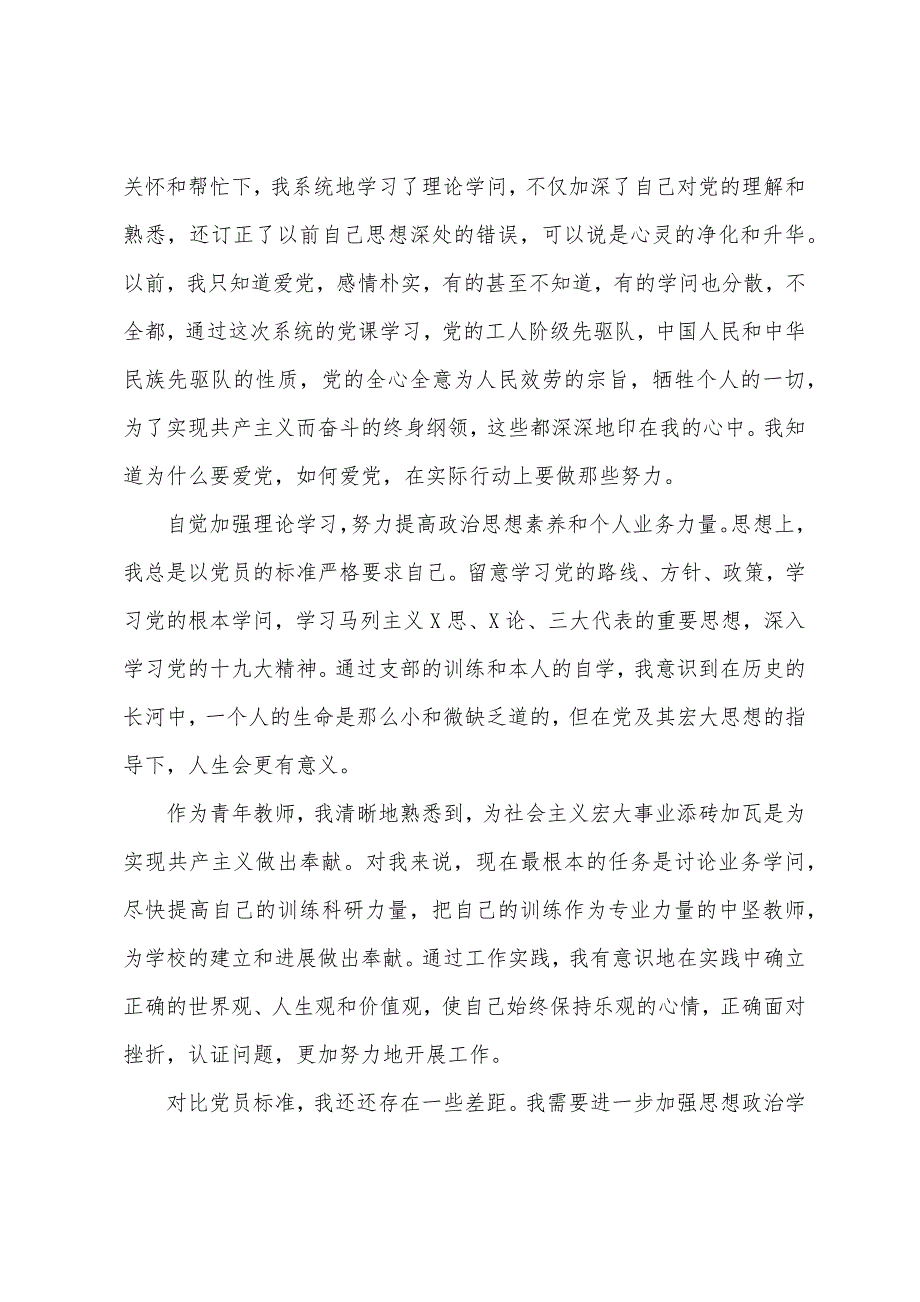 关怀和帮忙下，我系统地学习了理论学问，不仅加深了自己对党的理解和熟悉，还订正了以前自己思想深处的错误，可以说是心灵的净化和升华。以前，我只知道爱党，感情朴实，有的甚至不知道，有的学问也分散，不全都，通过这次系统的党课学习，党的工人阶级先驱队，中国人民和中华民族先驱队的性质，党的全心全意为人民效劳的宗旨，牺牲个人的一切，为了实现共产主义而奋斗的终身纲领，这些都深深地印在我的心中。我知道为什么要爱党，如何爱党，在实际行动上要做那些努力。

自觉加强理论学习，努力提高政治思想素养和个人业务力量。思想上，我总是以党员的标准严格要求自己。留意学习党的路线、方针、政策，学习党的根本学问，学习马列主义X思、X论、三大代表的重要思想，深入学习党的十九大精神。通过支部的训练和本人的自学，我意识到在历史的长河中，一个人的生命是那么小和微缺乏道的，但在党及其宏大思想的指导下，人生会更有意义。

作为青年教师，我清晰地熟悉到，为社会主义宏大事业添砖加瓦是为实现共产主义做出奉献。对我来说，现在最根本的任务是讨论业务学问，尽快提高自己的训练科研力量，把自己的训练作为专业力量的中坚教师，为学校的建立和进展做出奉献。通过工作实践，我有意识地在实践中确立正确的世界观、人生观和价值观，使自己始终保持乐观的心情，正确面对挫折，认证问题，更加努力地开展工作。

对比党员标准，我还还存在一些差距。我需要进一步加强思想政治学